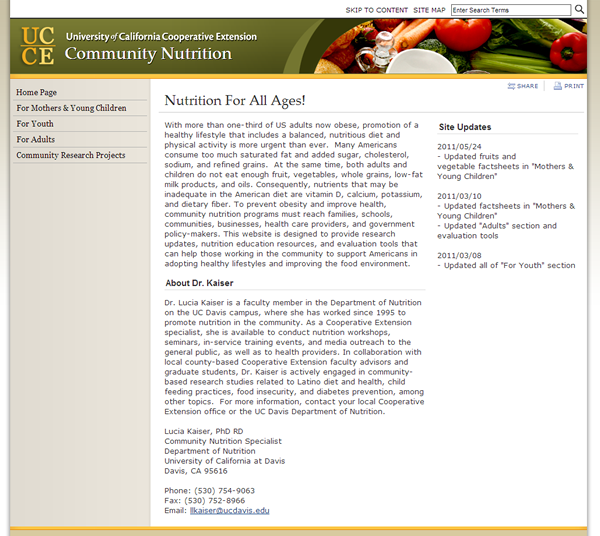 SKIP TO CONTENT SITE MAP Enter Search Terms

UC CE University of California Cooperative Extension
Community Nutrition

Home Page
For Mothers & Young Children
For Youth
For Adults
Community Research Projects

SHARE PRINT

Nutrition For All Ages!

With more than one-third of US adults now obese, promotion of a healthy lifestyle that includes a balanced, nutritious diet and physical activity is more urgent than ever. Many Americans consume too much saturated fat and added sugar, cholesterol, sodium, and refined grains. At the same time, both adults and children do not eat enough fruit, vegetables, whole grains, low-fat milk products, and oils. Consequently, nutrients that may be inadequate in the American diet are vitamin D, calcium, potassium, and dietary fiber. To prevent obesity and improve health, community nutrition programs must reach families, schools, communities, businesses, health care providers, and government policy-makers. This website is designed to provide research updates, nutrition education resources, and evaluation tools that can help those working in the community to support Americans in adopting healthy lifestyles and improving the food environment.

About Dr. Kaiser

Dr. Lucia Kaiser is a faculty member in the Department of Nutrition on the UC Davis campus, where she has worked since 1995 to promote nutrition in the community. As a Cooperative Extension specialist, she is available to conduct nutrition workshops, seminars, in-service training events, and media outreach to the general public, as well as to health providers. In collaboration with local county-based Cooperative Extension faculty advisors and graduate students, Dr. Kaiser is actively engaged in community-based research studies related to Latino diet and health, child feeding practices, food insecurity, and diabetes prevention, among other topics. For more information, contact your local Cooperative Extension office or the UC Davis Department of Nutrition.

Lucia Kaiser, PhD RD
Community Nutrition Specialist
Department of Nutrition
University of California at Davis
Davis, CA 95616

Phone: (530) 754-9063
Fax: (530) 752-8966
Email: llkaiser@ucdavis.edu

Site Updates

2011/05/24
- Updated fruits and vegetable factsheets in "Mothers & Young Children"

2011/03/10
- Updated factsheets in "Mothers & Young Children"
- Updated "Adults" section and evaluation tools

2011/03/08
- Updated all of "For Youth" section